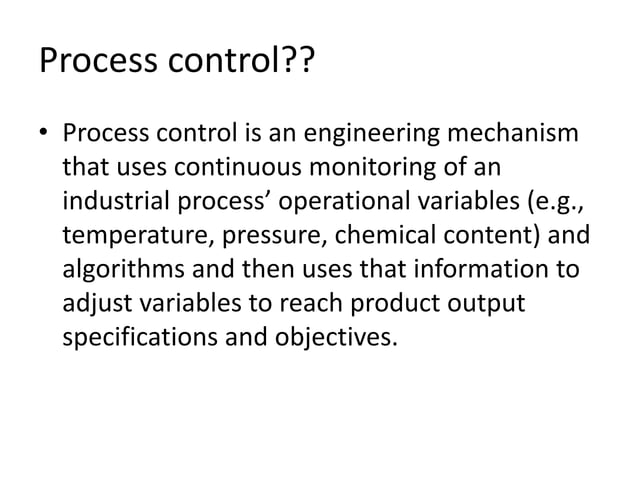 Process control??

• Process control is an engineering mechanism that uses continuous monitoring of an industrial process’ operational variables (e.g., temperature, pressure, chemical content) and algorithms and then uses that information to adjust variables to reach product output specifications and objectives.